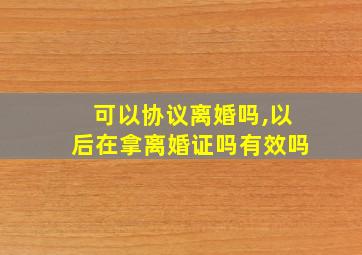 可以协议离婚吗,以后在拿离婚证吗有效吗